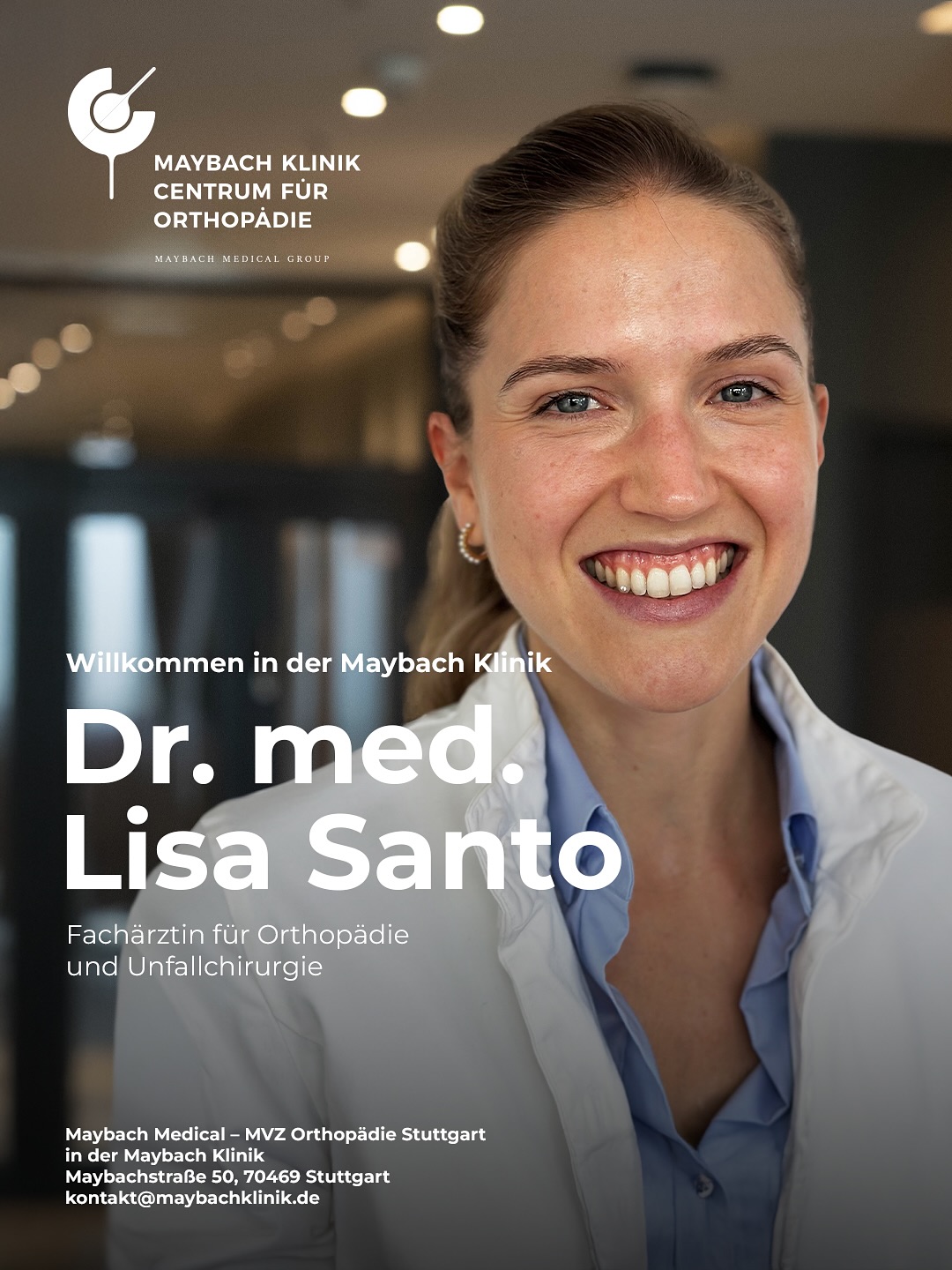 MAYBACH KLINIK
CENTRUM FÜR
ORTHOPÄDIE

MAYBACH MEDICAL GROUP

Willkommen in der Maybach Klinik

Dr. med.
Lisa Santo

Fachärztin für Orthopädie
und Unfallchirurgie

Maybach Medical – MVZ Orthopädie Stuttgart
in der Maybach Klinik
Maybachstraße 50, 70469 Stuttgart
kontakt@maybachklinik.de